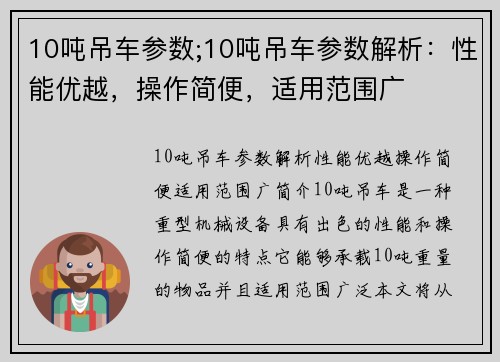 10吨吊车参数;10吨吊车参数解析：性能优越，操作简便，适用范围广

10吨吊车参数解析性能优越操作简便适用范围广简介10吨吊车是一种重型机械设备具有出色的性能和操作简便的特点它能够承载10吨重量的物品并且适用范围广泛本文将从